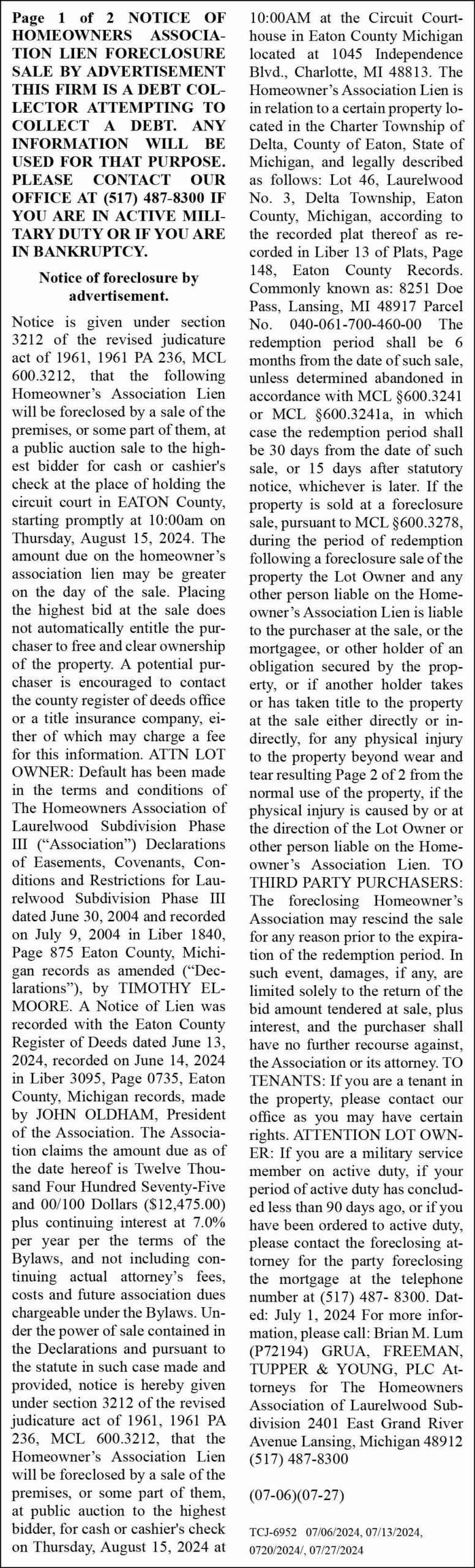 Page 1 of 2 NOTICE OF HOMEOWNERS ASSOCIATION LIEN FORECLOSURE SALE BY ADVERTISEMENT THIS FIRM IS A DEBT COLLECTOR ATTEMPTING TO COLLECT A DEBT. ANY INFORMATION WILL BE USED FOR THAT PURPOSE. PLEASE CONTACT OUR OFFICE AT (517) 487-8300 IF YOU ARE IN ACTIVE MILITARY DUTY OR IF YOU ARE IN BANKRUPTCY.

Notice of foreclosure by advertisement.

Notice is given under section 3212 of the revised judicature act of 1961, 1961 PA 236, MCL 600.3212, that the following Homeowner's Association Lien will be foreclosed by a sale of the premises, or some part of them, at a public auction sale to the highest bidder for cash or cashier's check at the place of holding the circuit court in EATON County, starting promptly at 10:00am on Thursday, August 15, 2024. The amount due on the homeowner's association lien may be greater on the day of the sale. Placing the highest bid at the sale does not automatically entitle the purchaser to free and clear ownership of the property. A potential purchaser is encouraged to contact the county register of deeds office or a title insurance company, either of which may charge a fee for this information. ATTN LOT OWNER: Default has been made in the terms and conditions of The Homeowners Association of Laurelwood Subdivision Phase III ("Association") Declarations of Easements, Covenants, Conditions and Restrictions for Laurelwood Subdivision Phase III dated June 30, 2004 and recorded on July 9, 2004 in Liber 1840, Page 875 Eaton County, Michigan records as amended ("Declarations"), by TIMOTHY ELMOORE. A Notice of Lien was recorded with the Eaton County Register of Deeds dated June 13, 2024, recorded on June 14, 2024 in Liber 3095, Page 0735, Eaton County, Michigan records, made by JOHN OLDHAM, President of the Association. The Association claims the amount due as of the date hereof is Twelve Thousand Four Hundred Seventy-Five and 00/100 Dollars ($12,475.00) plus continuing interest at 7.0% per year per the terms of the Bylaws, and not including continuing actual attorney's fees, costs and future association dues chargeable under the Bylaws. Under the power of sale contained in the Declarations and pursuant to the statute in such case made and provided, notice is hereby given under section 3212 of the revised judicature act of 1961, 1961 PA 236, MCL 600.3212, that the Homeowner's Association Lien will be foreclosed by a sale of the premises, or some part of them, at public auction to the highest bidder, for cash or cashier's check on Thursday, August 15, 2024 at 10:00AM at the Circuit Courthouse in Eaton County Michigan located at 1045 Independence Blvd., Charlotte, MI 48813. The Homeowner's Association Lien is in relation to a certain property located in the Charter Township of Delta, County of Eaton, State of Michigan, and legally described as follows: Lot 46, Laurelwood No. 3, Delta Township, Eaton County, Michigan, according to the recorded plat thereof as recorded in Liber 13 of Plats, Page 148, Eaton County Records. Commonly known as: 8251 Doe Pass, Lansing, MI 48917 Parcel No. 040-061-700-460-00 The redemption period shall be 6 months from the date of such sale, unless determined abandoned in accordance with MCL §600.3241 or MCL §600.3241a, in which case the redemption period shall be 30 days from the date of such sale, or 15 days after statutory notice, whichever is later. If the property is sold at a foreclosure sale, pursuant to MCL §600.3278, during the period of redemption following a foreclosure sale of the property the Lot Owner and any other person liable on the Homeowner's Association Lien is liable to the purchaser at the sale, or the mortgagee, or other holder of an obligation secured by the property, or if another holder takes or has taken title to the property at the sale either directly or indirectly, for any physical injury to the property beyond wear and tear resulting Page 2 of 2 from the normal use of the property, if the physical injury is caused by or at the direction of the Lot Owner or other person liable on the Homeowner's Association Lien. TO THIRD PARTY PURCHASERS: The foreclosing Homeowner's Association may rescind the sale for any reason prior to the expiration of the redemption period. In such event, damages, if any, are limited solely to the return of the bid amount tendered at sale, plus interest, and the purchaser shall have no further recourse against, the Association or its attorney. TO TENANTS: If you are a tenant in the property, please contact our office as you may have certain rights. ATTENTION LOT OWNER: If you are a military service member on active duty, if your period of active duty has concluded less than 90 days ago, or if you have been ordered to active duty, please contact the foreclosing attorney for the party foreclosing the mortgage at the telephone number at (517) 487- 8300. Dated: July 1, 2024 For more information, please call: Brian M. Lum (P72194) GRUA, FREEMAN, TUPPER & YOUNG, PLC Attorneys for The Homeowners Association of Laurelwood Subdivision 2401 East Grand River Avenue Lansing, Michigan 48912 (517) 487-8300

(07-06)(07-27)

TCJ-6952 07/06/2024, 07/13/2024, 0720/2024/, 07/27/2024